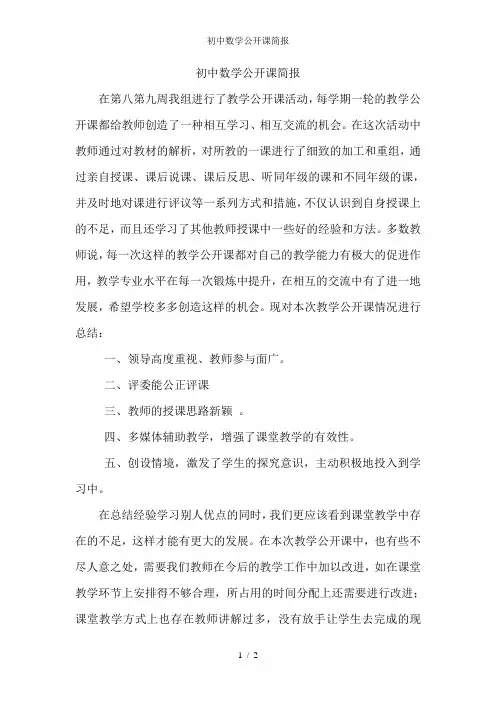 初中数学公开课简报

初中数学公开课简报

在第八第九周我组进行了教学公开课活动，每学期一轮的教学公开课都给教师创造了一种相互学习、相互交流的机会。在这次活动中教师通过对教材的解析，对所教的一课进行了细致的加工和重组，通过亲自授课、课后说课、课后反思、听同年级的课和不同年级的课，并及时地对课进行评议等一系列方式和措施，不仅认识到自身授课上的不足，而且还学习了其他教师授课中一些好的经验和方法。多数教师说，每一次这样的教学公开课都对自己的教学能力有极大的促进作用，教学专业水平在每一次锻炼中提升，在相互的交流中有了进一地发展，希望学校多多创造这样的机会。现对本次教学公开课情况进行总结：

一、领导高度重视、教师参与面广。

二、评委能公正评课

三、教师的授课思路新颖 。

四、多媒体辅助教学，增强了课堂教学的有效性。

五、创设情境，激发了学生的探究意识，主动积极地投入到学习中。

在总结经验学习别人优点的同时，我们更应该看到课堂教学中存在的不足，这样才能有更大的发展。在本次教学公开课中，也有些不尽人意之处，需要我们教师在今后的教学工作中加以改进，如在课堂教学环节上安排得不够合理，所占用的时间分配上还需要进行改进；课堂教学方式上也存在教师讲解过多，没有放手让学生去完成的现

1 / 2